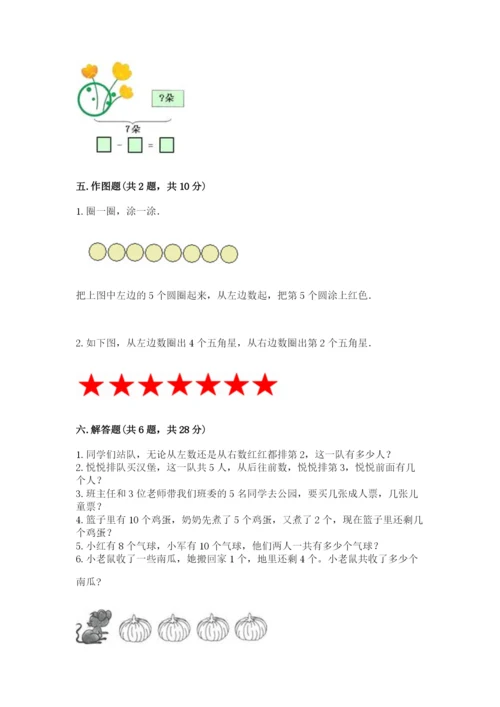 ?朵

7朵

□ - □ = □

五. 作图题(共 2 题，共 10 分)

1. 圈一圈，涂一涂.

把上图中左边的 5 个圆圈起来，从左边数起，把第 5 个圆涂上红色.

2. 如下图，从左边数圈出 4 个五角星，从右边数圈出第 2 个五角星.

六. 解答题(共 6 题，共 28 分)

1. 同学们站队，无论从左数还是从右数红红都排第 2，这一队有多少人？
2. 悦悦排队买汉堡，这一队共 5 人，从后往前数，悦悦排第 3，悦悦前面有几个人？
3. 班主任和 3 位老师带我们班委的 5 名同学去公园，要买几张成人票，几张儿童票？
4. 篮子里有 10 个鸡蛋，奶奶先煮了 5 个鸡蛋，又煮了 2 个，现在篮子里还剩几个鸡蛋？
5. 小红有 8 个气球，小军有 10 个气球，他们两人一共有多少个气球？
6. 小老鼠收了一些南瓜，她搬回家 1 个，地里还剩 4 个。小老鼠共收了多少个南瓜？